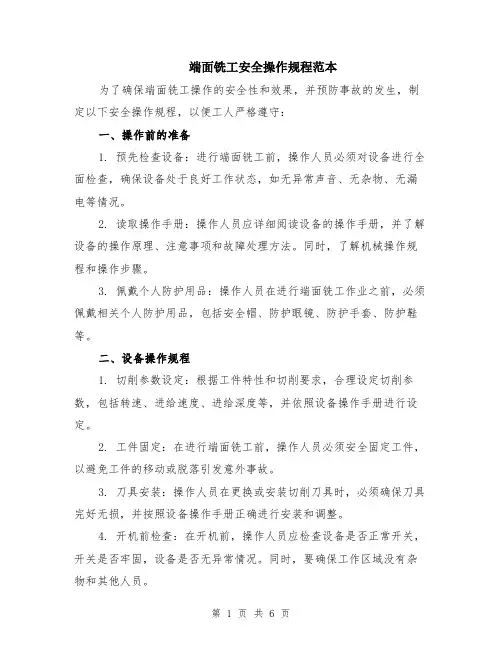 端面铣工安全操作规程范本

为了确保端面铣工操作的安全性和效果，并预防事故的发生，制定以下安全操作规程，以便工人严格遵守：

一、操作前的准备

1. 预先检查设备：进行端面铣工前，操作人员必须对设备进行全面检查，确保设备处于良好工作状态，如无异常声音、无杂物、无漏电等情况。

2. 读取操作手册：操作人员应详细阅读设备的操作手册，并了解设备的操作原理、注意事项和故障处理方法。同时，了解机械操作规程和操作步骤。

3. 佩戴个人防护用品：操作人员在进行端面铣工作业之前，必须佩戴相关个人防护用品，包括安全帽、防护眼镜、防护手套、防护鞋等。

二、设备操作规程

1. 切削参数设定：根据工件特性和切削要求，合理设定切削参数，包括转速、进给速度、进给深度等，并依照设备操作手册进行设定。

2. 工件固定：在进行端面铣工前，操作人员必须安全固定工件，以避免工件的移动或脱落引发意外事故。

3. 刀具安装：操作人员在更换或安装切削刀具时，必须确保刀具完好无损，并按照设备操作手册正确进行安装和调整。

4. 开机前检查：在开机前，操作人员应检查设备是否正常开关，开关是否牢固，设备是否无异常情况。同时，要确保工作区域没有杂物和其他人员。

第 1 页 共 6 页